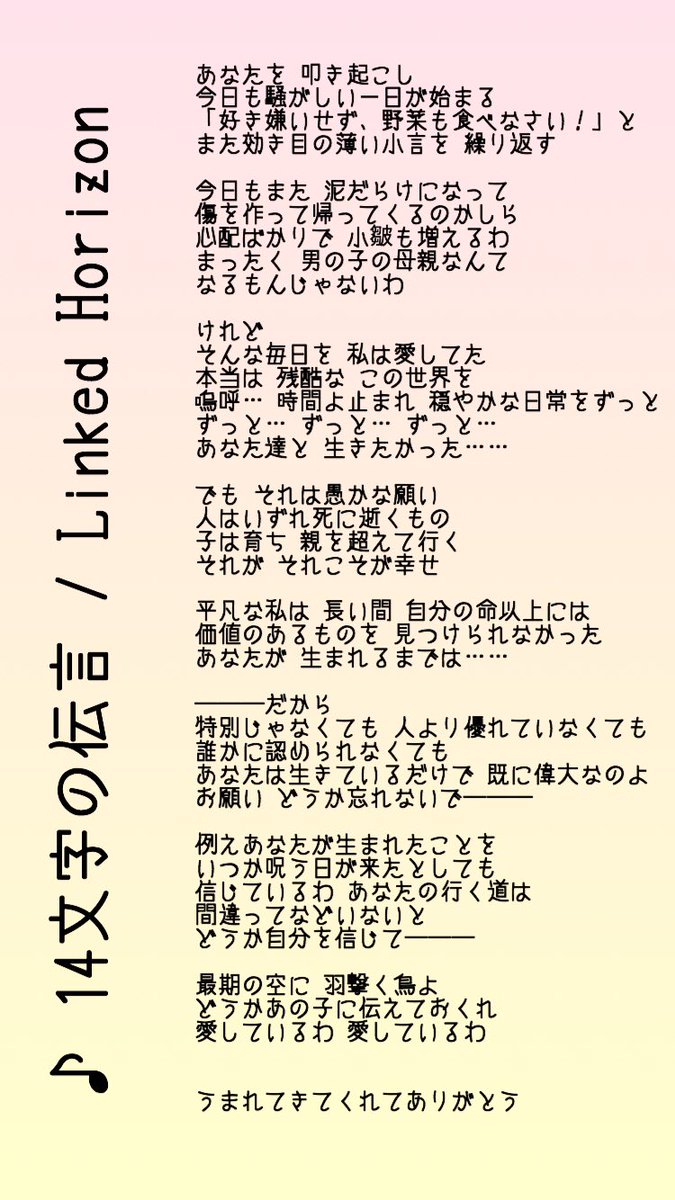 ♪ 14文字の伝言 / Linked Horizon

あなたを 叩き起こし
今日も騒がしい一日が始まる
「好き嫌いせず、野菜も食べなさい！」と
また効き目の薄い小言を 繰り返す

今日もまた 泥だらけになって
傷を作って帰ってくるのかしら
心配ばかりで 小皺も増えるわ
まったく 男の子の母親なんて
なるもんじゃないわ

けれど
そんな毎日を 私は愛してた
本当は 残酷な この世界を
嗚呼… 時間よ止まれ 穏やかな日常をずっと
ずっと… ずっと… ずっと…
あなた達と 生きたかった……

でも それは愚かな願い
人はいずれ死に逝くもの
子は育ち 親を超えて行く
それが それこそが幸せ

平凡な私は 長い間 自分の命以上には
価値のあるものを 見つけられなかった
あなたが 生まれるまでは……

———だから
特別じゃなくても 人より優れていなくても
誰かに認められなくても
あなたは生きているだけで 既に偉大なのよ
お願い どうか忘れないで———

例えあなたが生まれたことを
いつか呪う日が来たとしても
信じているわ あなたの行く道は
間違ってなどいないと
どうか自分を信じて———

最期の空に 羽撃く鳥よ
どうかあの子に伝えておくれ
愛しているわ 愛しているわ

うまれてきてくれてありがとう